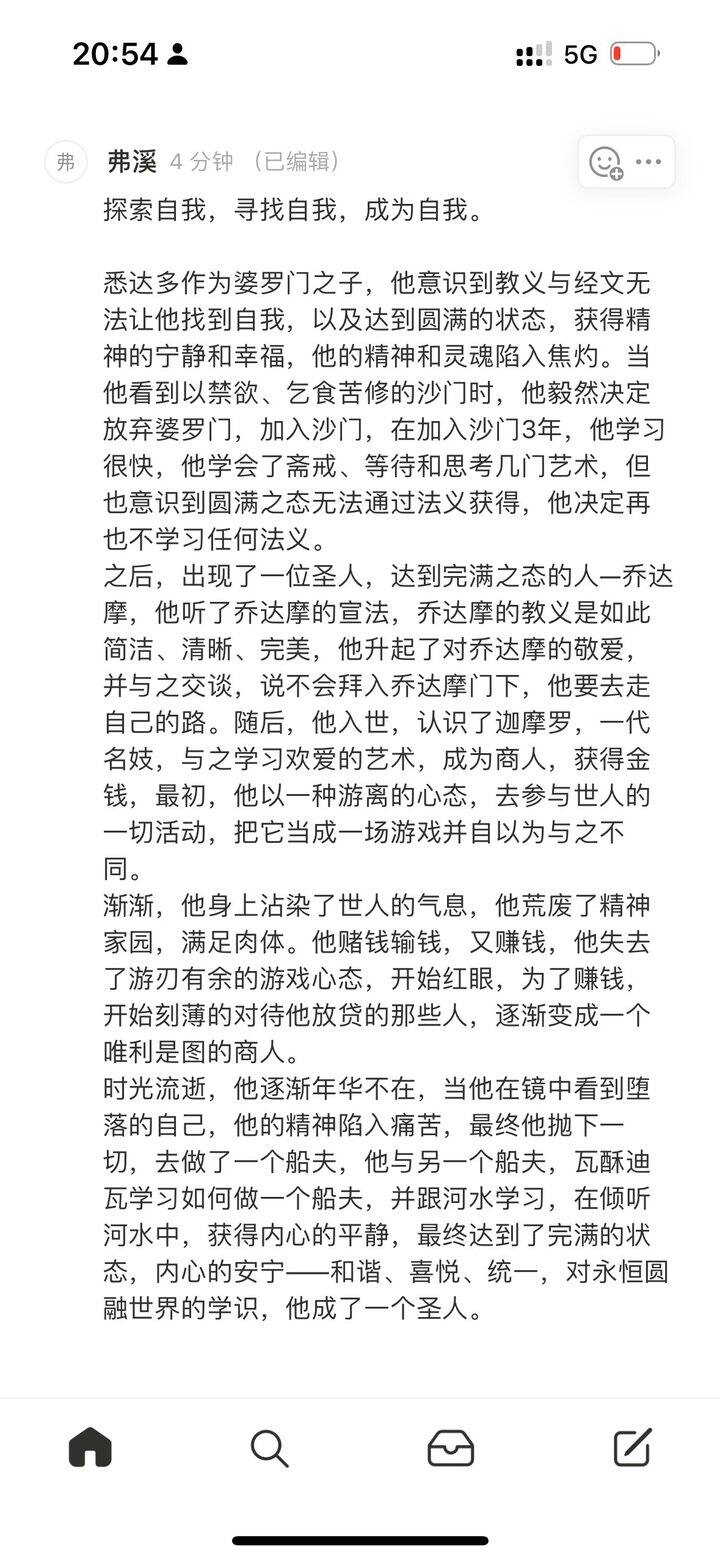 20:54

5G

弗

弗溪 4 分钟 （已编辑）

探索自我，寻找自我，成为自我。

悉达多作为婆罗门之子，他意识到教义与经文无法让他找到自我，以及达到圆满的状态，获得精神的宁静和幸福，他的精神和灵魂陷入焦灼。当他看到以禁欲、乞食苦修的沙门时，他毅然决定放弃婆罗门，加入沙门，在加入沙门3年，他学习很快，他学会了斋戒、等待和思考几门艺术，但也意识到圆满之态无法通过法义获得，他决定再也不学习任何法义。
之后，出现了一位圣人，达到完满之态的人—乔达摩，他听了乔达摩的宣法，乔达摩的教义是如此简洁、清晰、完美，他升起了对乔达摩的敬爱，并与之交谈，说不会拜入乔达摩门下，他要去走自己的路。随后，他入世，认识了迦摩罗，一代名妓，与之学习欢爱的艺术，成为商人，获得金钱，最初，他以一种游离的心态，去参与世人的一切活动，把它当成一场游戏并自以为与之不同。
渐渐，他身上沾染了世人的气息，他荒废了精神家园，满足肉体。他赌钱输钱，又赚钱，他失去了游刃有余的游戏心态，开始红眼，为了赚钱，开始刻薄的对待他放贷的那些人，逐渐变成一个唯利是图的商人。
时光流逝，他逐渐年华不在，当他在镜中看到堕落的自己，他的精神陷入痛苦，最终他抛下一切，去做了一个船夫，他与另一个船夫，瓦酥迪瓦学习如何做一个船夫，并跟河水学习，在倾听河水中，获得内心的平静，最终达到了完满的状态，内心的安宁——和谐、喜悦、统一，对永恒圆融世界的学识，他成了一个圣人。